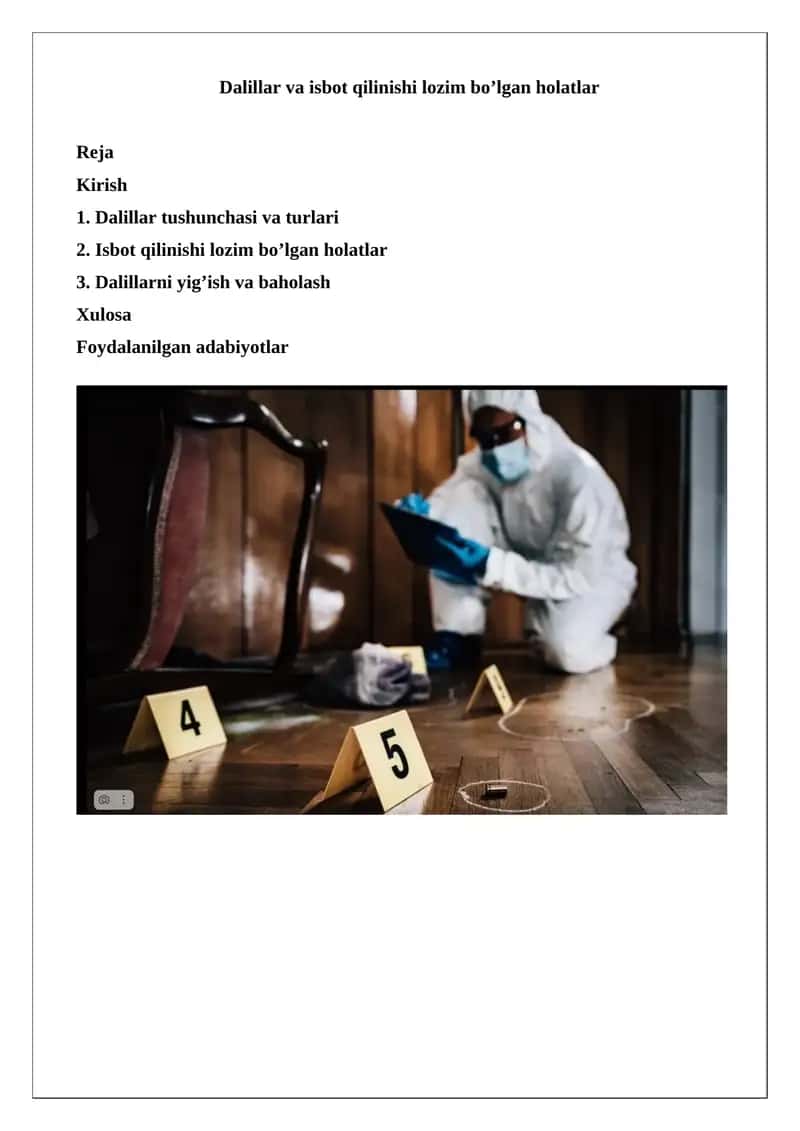 Dalillar va isbot qilinishi lozim bo’lgan holatlar

Reja
Kirish
1. Dalillar tushunchasi va turlari
2. Isbot qilinishi lozim bo’lgan holatlar
3. Dalillarni yig’ish va baholash
Xulosa
Foydalanilgan adabiyotlar

4
5